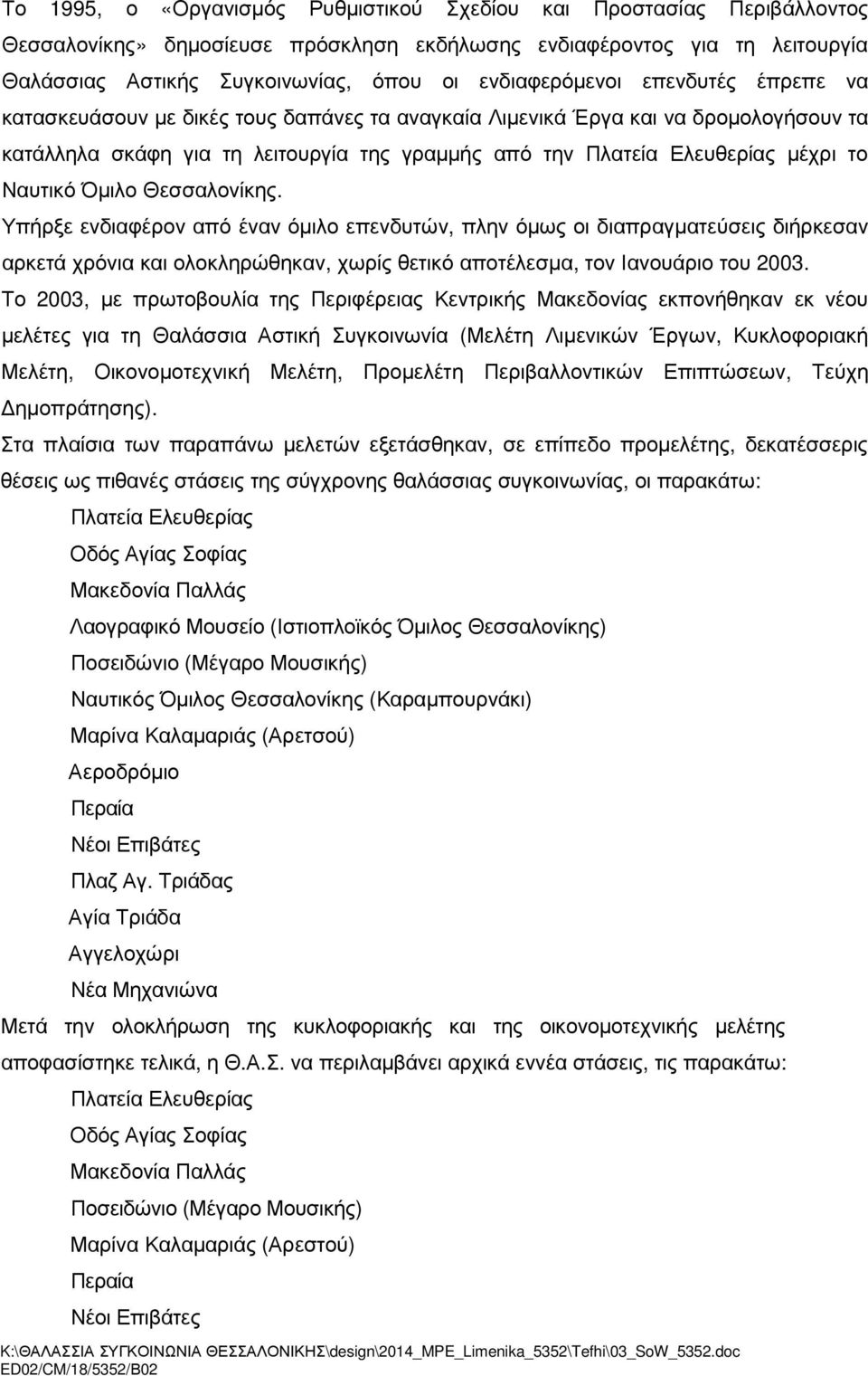 Το 1995, ο «Οργανισμός Ρυθμιστικού Σχεδίου και Προστασίας Περιβάλλοντος Θεσσαλονίκης» δημοσίευσε πρόσκληση εκδήλωσης ενδιαφέροντος για τη λειτουργία Θαλάσσιας Αστικής Συγκοινωνίας, όπου οι ενδιαφερόμενοι επενδυτές έπρεπε να κατασκευάσουν με δικές τους δαπάνες τα αναγκαία Λιμενικά Έργα και να δρομολογήσουν τα κατάλληλα σκάφη για τη λειτουργία της γραμμής από την Πλατεία Ελευθερίας μέχρι το Ναυτικό Όμιλο Θεσσαλονίκης.

Υπήρξε ενδιαφέρον από έναν όμιλο επενδυτών, πλην όμως οι διαπραγματεύσεις διήρκεσαν αρκετά χρόνια και ολοκληρώθηκαν, χωρίς θετικό αποτέλεσμα, τον Ιανουάριο του 2003.

Το 2003, με πρωτοβουλία της Περιφέρειας Κεντρικής Μακεδονίας εκπονήθηκαν εκ νέου μελέτες για τη Θαλάσσια Αστική Συγκοινωνία (Μελέτη Λιμενικών Έργων, Κυκλοφοριακή Μελέτη, Οικονομοτεχνική Μελέτη, Προμελέτη Περιβαλλοντικών Επιπτώσεων, Τεύχη Δημοπράτησης).

Στα πλαίσια των παραπάνω μελετών εξετάσθηκαν, σε επίπεδο προμελέτης, δεκατέσσερις θέσεις ως πιθανές στάσεις της σύγχρονης θαλάσσιας συγκοινωνίας, οι παρακάτω:

Πλατεία Ελευθερίας
Οδός Αγίας Σοφίας
Μακεδονία Παλλάς
Λαογραφικό Μουσείο (Ιστιοπλοϊκός Όμιλος Θεσσαλονίκης)
Ποσειδώνιο (Μέγαρο Μουσικής)
Ναυτικός Όμιλος Θεσσαλονίκης (Καραμπουρνάκι)
Μαρίνα Καλαμαριάς (Αρετσού)
Αεροδρόμιο
Περαία
Νέοι Επιβάτες
Πλαζ Αγ. Τριάδας
Αγία Τριάδα
Αγγελοχώρι
Νέα Μηχανιώνα

Μετά την ολοκλήρωση της κυκλοφοριακής και της οικονομοτεχνικής μελέτης αποφασίστηκε τελικά, η Θ.Α.Σ. να περιλαμβάνει αρχικά εννέα στάσεις, τις παρακάτω:

Πλατεία Ελευθερίας
Οδός Αγίας Σοφίας
Μακεδονία Παλλάς
Ποσειδώνιο (Μέγαρο Μουσικής)
Μαρίνα Καλαμαριάς (Αρεστού)
Περαία
Νέοι Επιβάτες

K:\ΘΑΛΑΣΣΙΑ ΣΥΓΚΟΙΝΩΝΙΑ ΘΕΣΣΑΛΟΝΙΚΗΣ\design\2014_MPE_Limenika_5352\Tefhi\03_SoW_5352.doc
ED02/CM/18/5352/B02